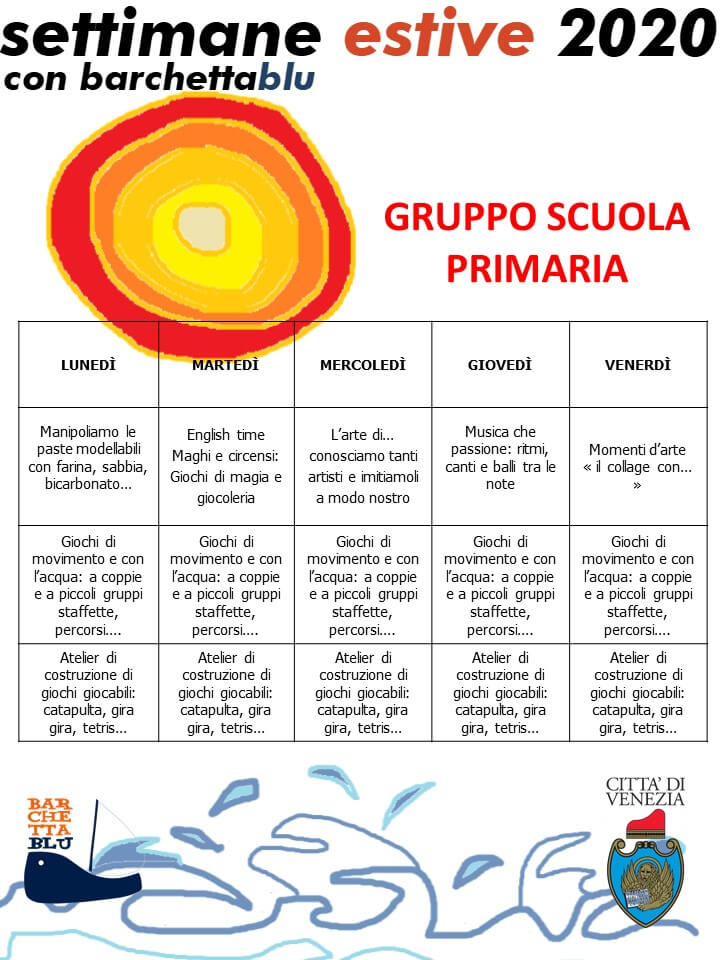 settimane estive 2020
con barchettablu

GRUPPO SCUOLA PRIMARIA

| LUNEDÌ | MARTEDÌ | MERCOLEDÌ | GIOVEDÌ | VENERDÌ |
|---|---|---|---|---|
| Manipoliamo le paste modellabili con farina, sabbia, bicarbonato… | English time Maghi e circensi: Giochi di magia e giocoleria | L'arte di… conosciamo tanti artisti e imitiamoli a modo nostro | Musica che passione: ritmi, canti e balli tra le note | Momenti d'arte « il collage con… » |
| Giochi di movimento e con l'acqua: a coppie e a piccoli gruppi staffette, percorsi…. | Giochi di movimento e con l'acqua: a coppie e a piccoli gruppi staffette, percorsi…. | Giochi di movimento e con l'acqua: a coppie e a piccoli gruppi staffette, percorsi…. | Giochi di movimento e con l'acqua: a coppie e a piccoli gruppi staffette, percorsi…. | Giochi di movimento e con l'acqua: a coppie e a piccoli gruppi staffette, percorsi…. |
| Atelier di costruzione di giochi giocabili: catapulta, gira gira, tetris… | Atelier di costruzione di giochi giocabili: catapulta, gira gira, tetris… | Atelier di costruzione di giochi giocabili: catapulta, gira gira, tetris… | Atelier di costruzione di giochi giocabili: catapulta, gira gira, tetris… | Atelier di costruzione di giochi giocabili: catapulta, gira gira, tetris… |

BAR CHE TTA BLU

CITTA' DI VENEZIA